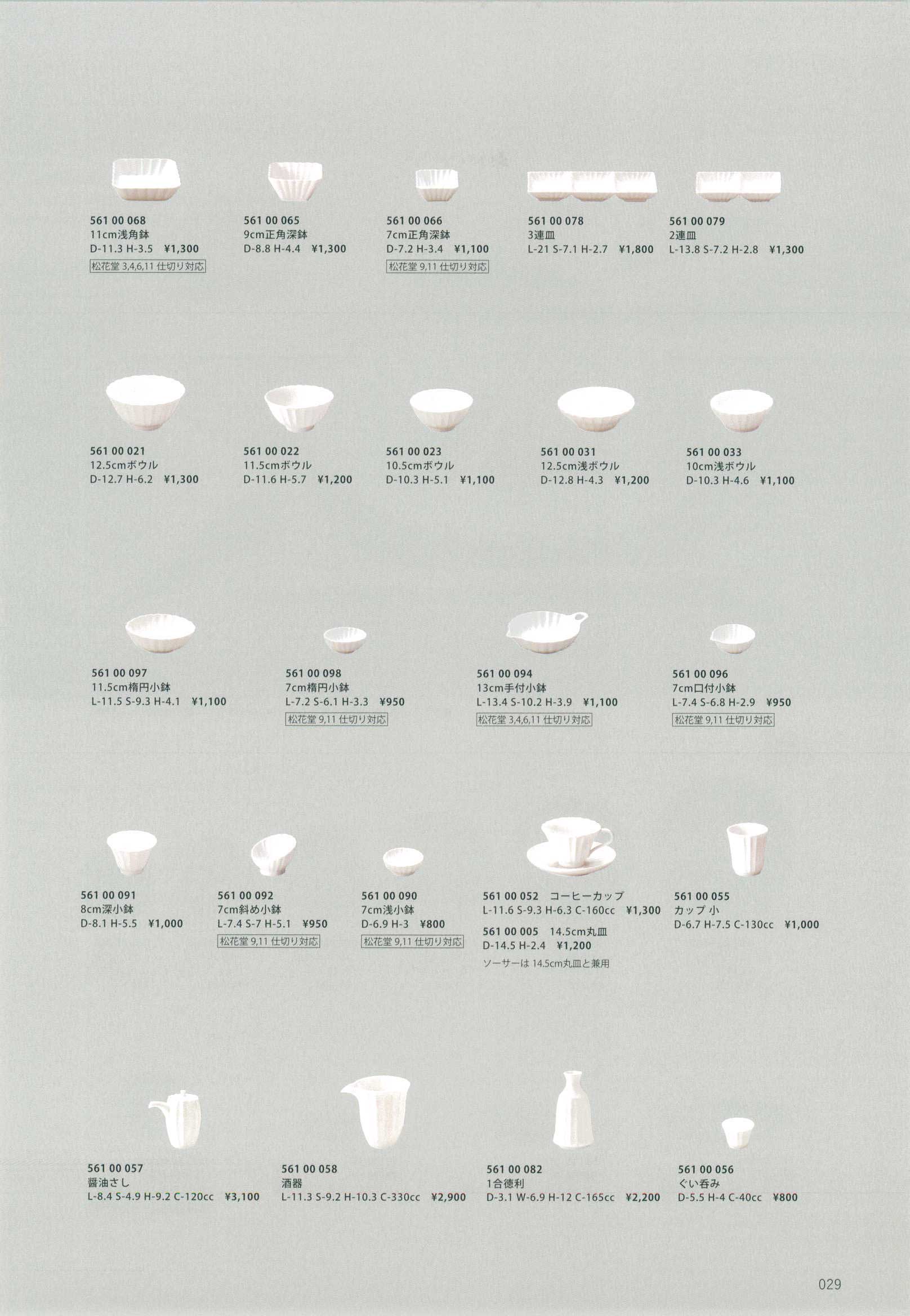 561 00 068
11cm浅角鉢
D-11.3 H-3.5 ¥1,300
松花堂3,4,6,11仕切り対応

561 00 065
9cm正角深鉢
D-8.8 H-4.4 ¥1,300

561 00 066
7cm正角深鉢
D-7.2 H-3.4 ¥1,100
松花堂9,11仕切り対応

561 00 078
3連皿
L-21 S-7.1 H-2.7 ¥1,800

561 00 079
2連皿
L-13.8 S-7.2 H-2.8 ¥1,300

561 00 021
12.5cmボウル
D-12.7 H-6.2 ¥1,300

561 00 022
11.5cmボウル
D-11.6 H-5.7 ¥1,200

561 00 023
10.5cmボウル
D-10.3 H-5.1 ¥1,100

561 00 031
12.5cm浅ボウル
D-12.8 H-4.3 ¥1,200

561 00 033
10cm浅ボウル
D-10.3 H-4.6 ¥1,100

561 00 097
11.5cm楕円小鉢
L-11.5 S-9.3 H-4.1 ¥1,100

561 00 098
7cm楕円小鉢
L-7.2 S-6.1 H-3.3 ¥950
松花堂9,11仕切り対応

561 00 094
13cm手付小鉢
L-13.4 S-10.2 H-3.9 ¥1,100
松花堂3,4,6,11仕切り対応

561 00 096
7cm口付小鉢
L-7.4 S-6.8 H-2.9 ¥950
松花堂9,11仕切り対応

561 00 091
8cm深小鉢
D-8.1 H-5.5 ¥1,000

561 00 092
7cm斜め小鉢
L-7.4 S-7 H-5.1 ¥950
松花堂9,11仕切り対応

561 00 090
7cm浅小鉢
D-6.9 H-3 ¥800
松花堂9,11仕切り対応

561 00 052 コーヒーカップ
L-11.6 S-9.3 H-6.3 C-160cc ¥1,300
561 00 005 14.5cm丸皿
D-14.5 H-2.4 ¥1,200
ソーサーは14.5cm丸皿と兼用

561 00 055
カップ 小
D-6.7 H-7.5 C-130cc ¥1,000

561 00 057
醤油さし
L-8.4 S-4.9 H-9.2 C-120cc ¥3,100

561 00 058
酒器
L-11.3 S-9.2 H-10.3 C-330cc ¥2,900

561 00 082
1合徳利
D-3.1 W-6.9 H-12 C-165cc ¥2,200

561 00 056
ぐい呑み
D-5.5 H-4 C-40cc ¥800

029